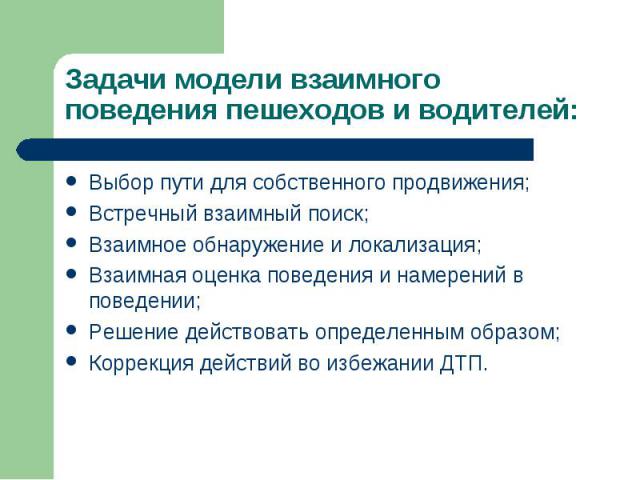 Задачи модели взаимного поведения пешеходов и водителей:

- Выбор пути для собственного продвижения;
- Встречный взаимный поиск;
- Взаимное обнаружение и локализация;
- Взаимная оценка поведения и намерений в поведении;
- Решение действовать определенным образом;
- Коррекция действий во избежании ДТП.